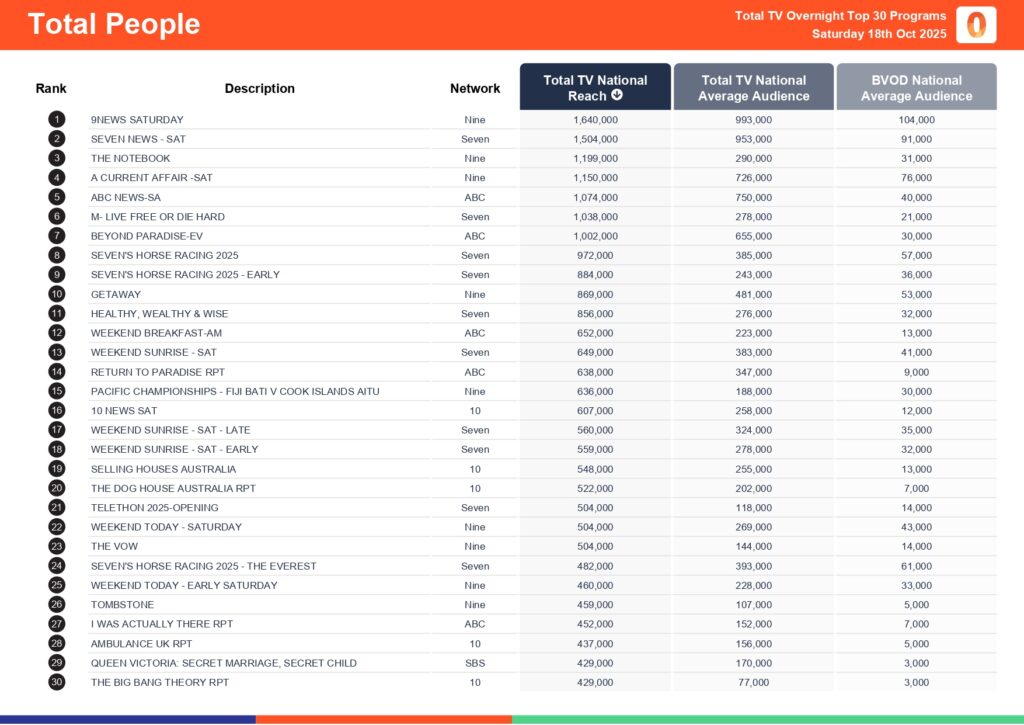 Total People

Total TV Overnight Top 30 Programs
Saturday 18th Oct 2025

| Rank | Description | Network | Total TV National Reach | Total TV National Average Audience | BVOD National Average Audience |
|---|---|---|---|---|---|
| 1 | 9NEWS SATURDAY | Nine | 1,640,000 | 993,000 | 104,000 |
| 2 | SEVEN NEWS - SAT | Seven | 1,504,000 | 953,000 | 91,000 |
| 3 | THE NOTEBOOK | Nine | 1,199,000 | 290,000 | 31,000 |
| 4 | A CURRENT AFFAIR -SAT | Nine | 1,150,000 | 726,000 | 76,000 |
| 5 | ABC NEWS-SA | ABC | 1,074,000 | 750,000 | 40,000 |
| 6 | M- LIVE FREE OR DIE HARD | Seven | 1,038,000 | 278,000 | 21,000 |
| 7 | BEYOND PARADISE-EV | ABC | 1,002,000 | 655,000 | 30,000 |
| 8 | SEVEN'S HORSE RACING 2025 | Seven | 972,000 | 385,000 | 57,000 |
| 9 | SEVEN'S HORSE RACING 2025 - EARLY | Seven | 884,000 | 243,000 | 36,000 |
| 10 | GETAWAY | Nine | 869,000 | 481,000 | 53,000 |
| 11 | HEALTHY, WEALTHY & WISE | Seven | 856,000 | 276,000 | 32,000 |
| 12 | WEEKEND BREAKFAST-AM | ABC | 652,000 | 223,000 | 13,000 |
| 13 | WEEKEND SUNRISE - SAT | Seven | 649,000 | 383,000 | 41,000 |
| 14 | RETURN TO PARADISE RPT | ABC | 638,000 | 347,000 | 9,000 |
| 15 | PACIFIC CHAMPIONSHIPS - FIJI BATI V COOK ISLANDS AITU | Nine | 636,000 | 188,000 | 30,000 |
| 16 | 10 NEWS SAT | 10 | 607,000 | 258,000 | 12,000 |
| 17 | WEEKEND SUNRISE - SAT - LATE | Seven | 560,000 | 324,000 | 35,000 |
| 18 | WEEKEND SUNRISE - SAT - EARLY | Seven | 559,000 | 278,000 | 32,000 |
| 19 | SELLING HOUSES AUSTRALIA | 10 | 548,000 | 255,000 | 13,000 |
| 20 | THE DOG HOUSE AUSTRALIA RPT | 10 | 522,000 | 202,000 | 7,000 |
| 21 | TELETHON 2025-OPENING | Seven | 504,000 | 118,000 | 14,000 |
| 22 | WEEKEND TODAY - SATURDAY | Nine | 504,000 | 269,000 | 43,000 |
| 23 | THE VOW | Nine | 504,000 | 144,000 | 14,000 |
| 24 | SEVEN'S HORSE RACING 2025 - THE EVEREST | Seven | 482,000 | 393,000 | 61,000 |
| 25 | WEEKEND TODAY - EARLY SATURDAY | Nine | 460,000 | 228,000 | 33,000 |
| 26 | TOMBSTONE | Nine | 459,000 | 107,000 | 5,000 |
| 27 | I WAS ACTUALLY THERE RPT | ABC | 452,000 | 152,000 | 7,000 |
| 28 | AMBULANCE UK RPT | 10 | 437,000 | 156,000 | 5,000 |
| 29 | QUEEN VICTORIA: SECRET MARRIAGE, SECRET CHILD | SBS | 429,000 | 170,000 | 3,000 |
| 30 | THE BIG BANG THEORY RPT | 10 | 429,000 | 77,000 | 3,000 |